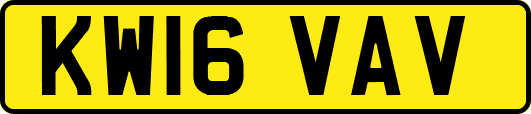 KW16 VAV